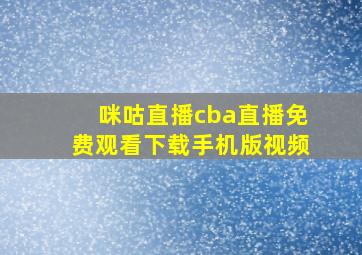 咪咕直播cba直播免费观看下载手机版视频